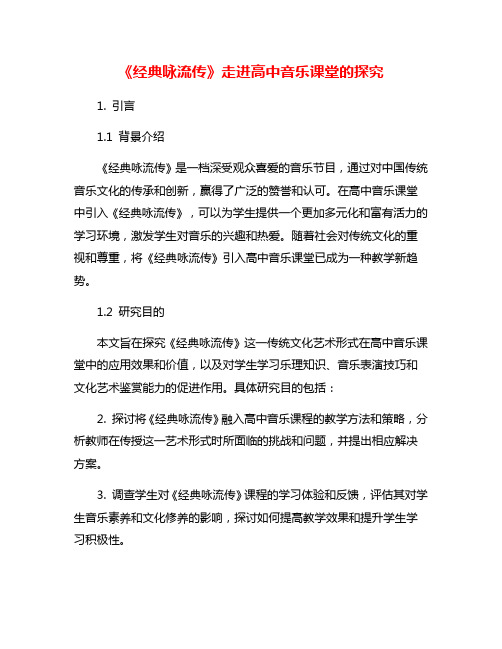 《经典咏流传》走进高中音乐课堂的探究

1. 引言

1.1 背景介绍

《经典咏流传》是一档深受观众喜爱的音乐节目，通过对中国传统音乐文化的传承和创新，赢得了广泛的赞誉和认可。在高中音乐课堂中引入《经典咏流传》，可以为学生提供一个更加多元化和富有活力的学习环境，激发学生对音乐的兴趣和热爱。随着社会对传统文化的重视和尊重，将《经典咏流传》引入高中音乐课堂已成为一种教学新趋势。

1.2 研究目的

本文旨在探究《经典咏流传》这一传统文化艺术形式在高中音乐课堂中的应用效果和价值，以及对学生学习乐理知识、音乐表演技巧和文化艺术鉴赏能力的促进作用。具体研究目的包括：

2. 探讨将《经典咏流传》融入高中音乐课程的教学方法和策略，分析教师在传授这一艺术形式时所面临的挑战和问题，并提出相应解决方案。

3. 调查学生对《经典咏流传》课程的学习体验和反馈，评估其对学生音乐素养和文化修养的影响，探讨如何提高教学效果和提升学生学习积极性。